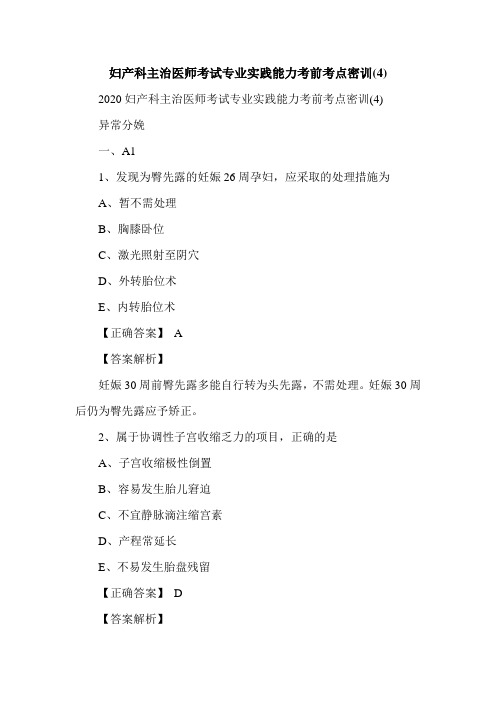 妇产科主治医师考试专业实践能力考前考点密训(4)

2020 妇产科主治医师考试专业实践能力考前考点密训(4)

异常分娩

一、A1

1、发现为臀先露的妊娠 26 周孕妇，应采取的处理措施为

A、暂不需处理

B、胸膝卧位

C、激光照射至阴穴

D、外转胎位术

E、内转胎位术

【正确答案】 A

【答案解析】

妊娠 30 周前臀先露多能自行转为头先露，不需处理。妊娠 30 周后仍为臀先露应予矫正。

2、属于协调性子宫收缩乏力的项目，正确的是

A、子宫收缩极性倒置

B、容易发生胎儿窘迫

C、不宜静脉滴注缩宫素

D、产程常延长

E、不易发生胎盘残留

【正确答案】 D

【答案解析】